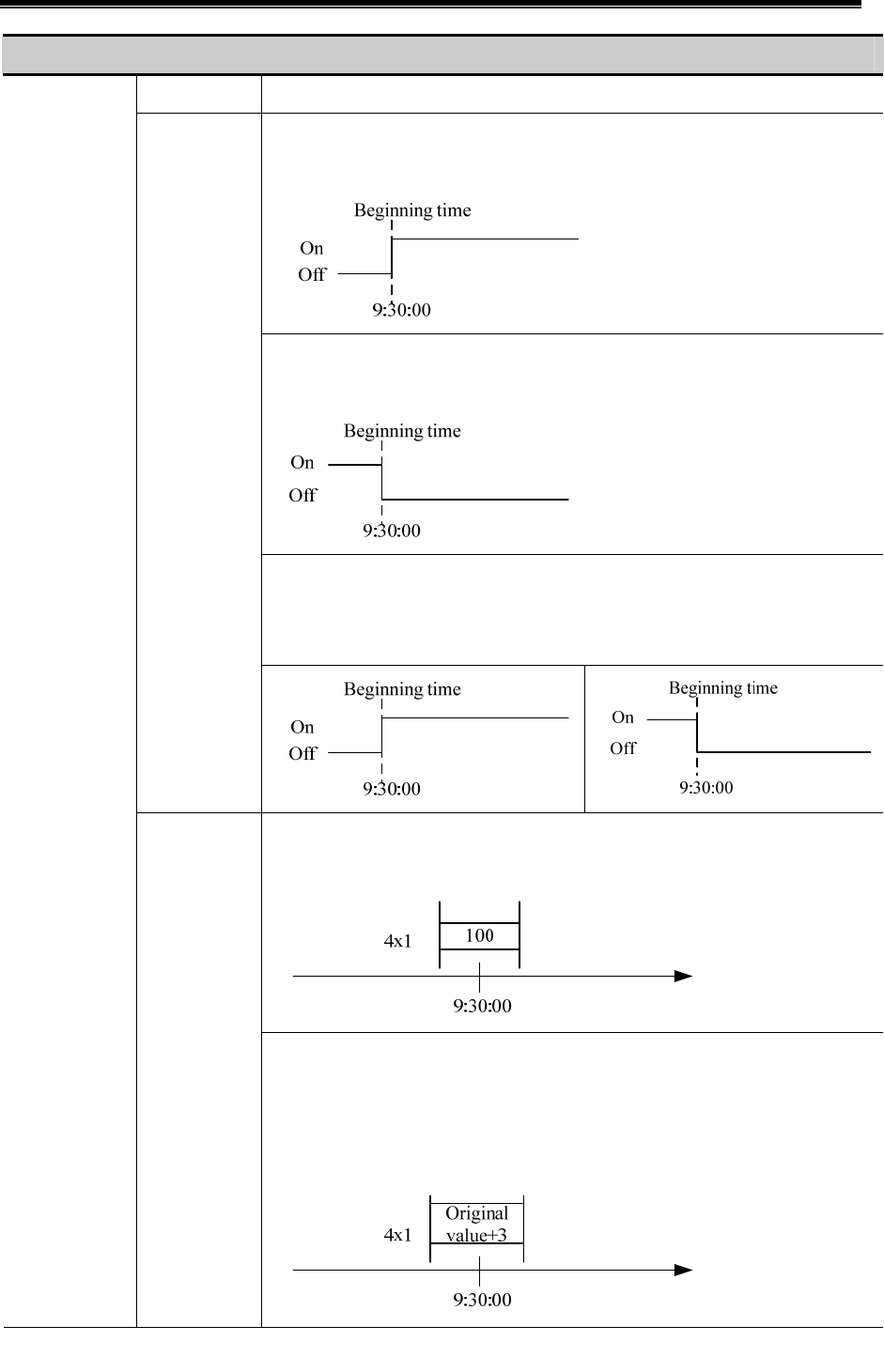 Beginning time
On
Off
9:30:00

Beginning time
On
Off
9:30:00

Beginning time
On
Off
9:30:00

Beginning time
On
Off
9:30:00

4x1
100
9:30:00

4x1
Original value+3
9:30:00